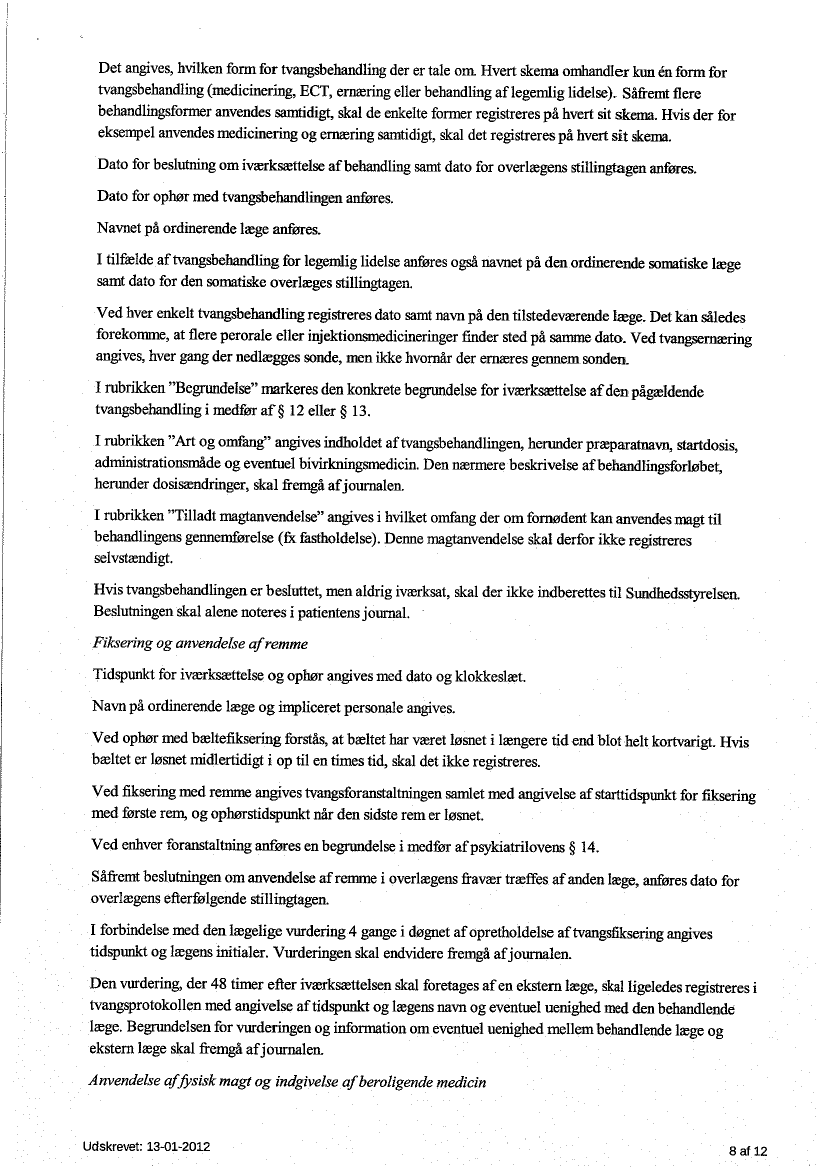 Det angives, hvilken form for tvangsbehandling der er tale om. Hvert skema omhandler kun én form for tvangsbehandling (medicinering, ECT, ernæring eller behandling af legemlig lidelse). Såfremt flere behandlingsformer anvendes samtidigt, skal de enkelte former registreres på hvert sit skema. Hvis der for eksempel anvendes medicinering og ernæring samtidigt, skal det registreres på hvert sit skema.

Dato for beslutning om iværksættelse af behandling samt dato for overlægens stillingtagen anføres.

Dato for ophør med tvangsbehandlingen anføres.

Navnet på ordinerende læge anføres.

I tilfælde af tvangsbehandling for legemlig lidelse anføres også navnet på den ordinerende somatiske læge samt dato for den somatiske overlæges stillingtagen.

Ved hver enkelt tvangsbehandling registreres dato samt navn på den tilstedeværende læge. Det kan således forekomme, at flere perorale eller injektionsmedicineringer finder sted på samme dato. Ved tvangsernæring angives, hver gang der nedlægges sonde, men ikke hvornår der ernæres gennem sonden.

I rubrikken "Begrundelse" markeres den konkrete begrundelse for iværksættelse af den pågældende tvangsbehandling i medfør af § 12 eller § 13.

I rubrikken "Art og omfang" angives indholdet af tvangsbehandlingen, herunder præparatnavn, startdosis, administrationsmåde og eventuel bivirkningsmedicin. Den nærmere beskrivelse af behandlingsforløbet, herunder dosisændringer, skal fremgå af journalen.

I rubrikken "Tilladt magtanvendelse" angives i hvilket omfang der om fornødent kan anvendes magt til behandlingens gennemførelse (fx fastholdelse). Denne magtanvendelse skal derfor ikke registreres selvstændigt.

Hvis tvangsbehandlingen er besluttet, men aldrig iværksat, skal der ikke indberettes til Sundhedsstyrelsen. Beslutningen skal alene noteres i patientens journal.

Fiksering og anvendelse af remme

Tidspunkt for iværksættelse og ophør angives med dato og klokkeslæt.

Navn på ordinerende læge og impliceret personale angives.

Ved ophør med bæltefiksering forstås, at bæltet har været løsnet i længere tid end blot helt kortvarigt. Hvis bæltet er løsnet midlertidigt i op til en times tid, skal det ikke registreres.

Ved fiksering med remme angives tvangsforanstaltningen samlet med angivelse af starttidspunkt for fiksering med første rem, og ophørstidspunkt når den sidste rem er løsnet.

Ved enhver foranstaltning anføres en begrundelse i medfør af psykiatrilovens § 14.

Såfremt beslutningen om anvendelse af remme i overlægens fravær træffes af anden læge, anføres dato for overlægens efterfølgende stillingtagen.

I forbindelse med den lægelige vurdering 4 gange i døgnet af opretholdelse af tvangsfiksering angives tidspunkt og lægens initialer. Vurderingen skal endvidere fremgå af journalen.

Den vurdering, der 48 timer efter iværksættelsen skal foretages af en ekstern læge, skal ligeledes registreres i tvangsprotokollen med angivelse af tidspunkt og lægens navn og eventuel uenighed med den behandlende læge. Begrundelsen for vurderingen og information om eventuel uenighed mellem behandlende læge og ekstern læge skal fremgå af journalen.

Anvendelse af fysisk magt og indgivelse af beroligende medicin

Udskrevet: 13-01-2012

8 af 12